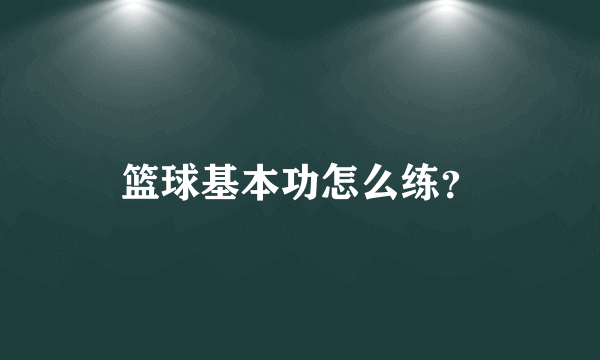 篮球基本功怎么练?